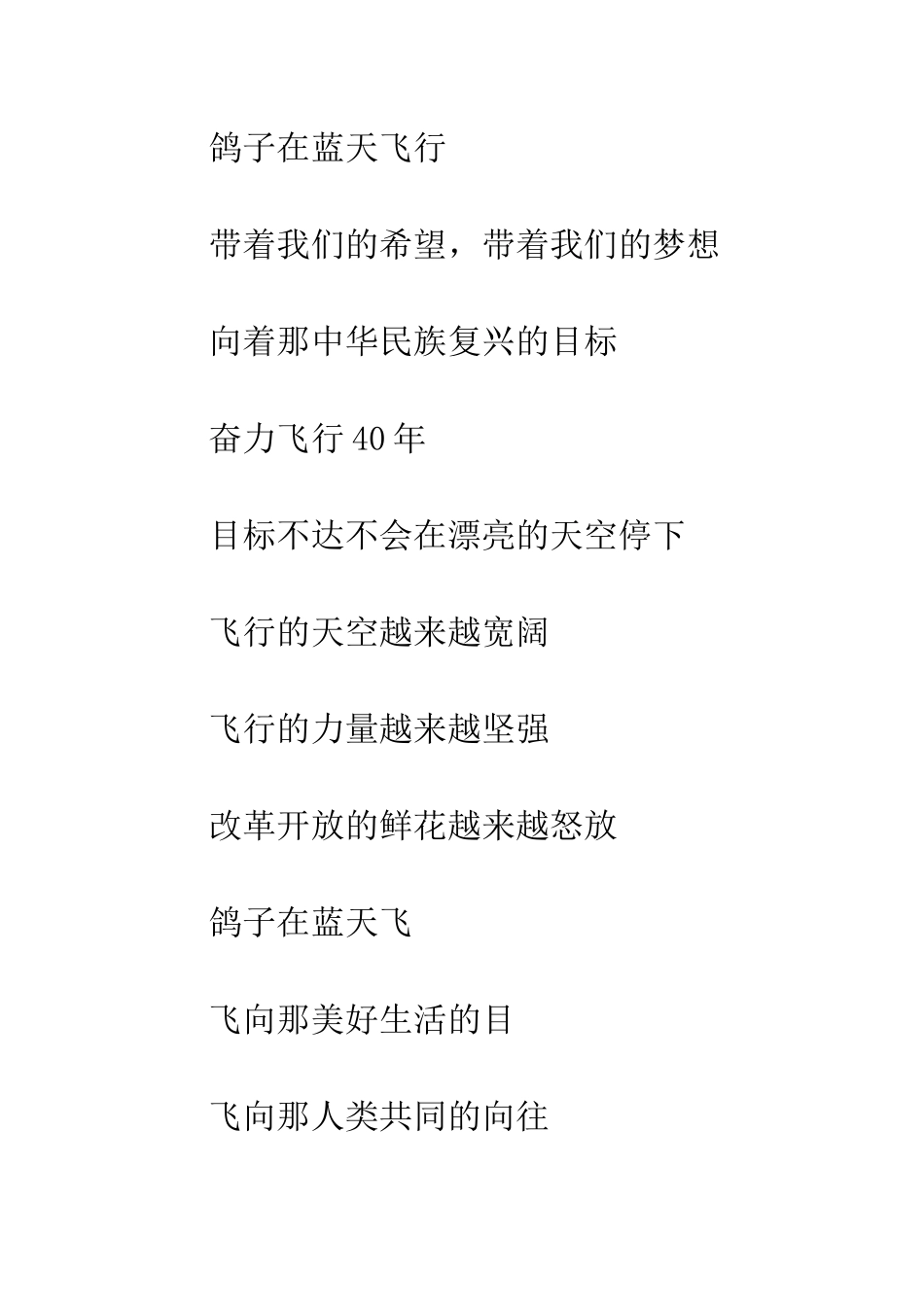 鸽子在蓝天飞行

带着我们的希望，带着我们的梦想

向着那中华民族复兴的目标

奋力飞行 40 年

目标不达不会在漂亮的天空停下

飞行的天空越来越宽阔

飞行的力量越来越坚强

改革开放的鲜花越来越怒放

鸽子在蓝天飞

飞向那美好生活的目

飞向那人类共同的向往